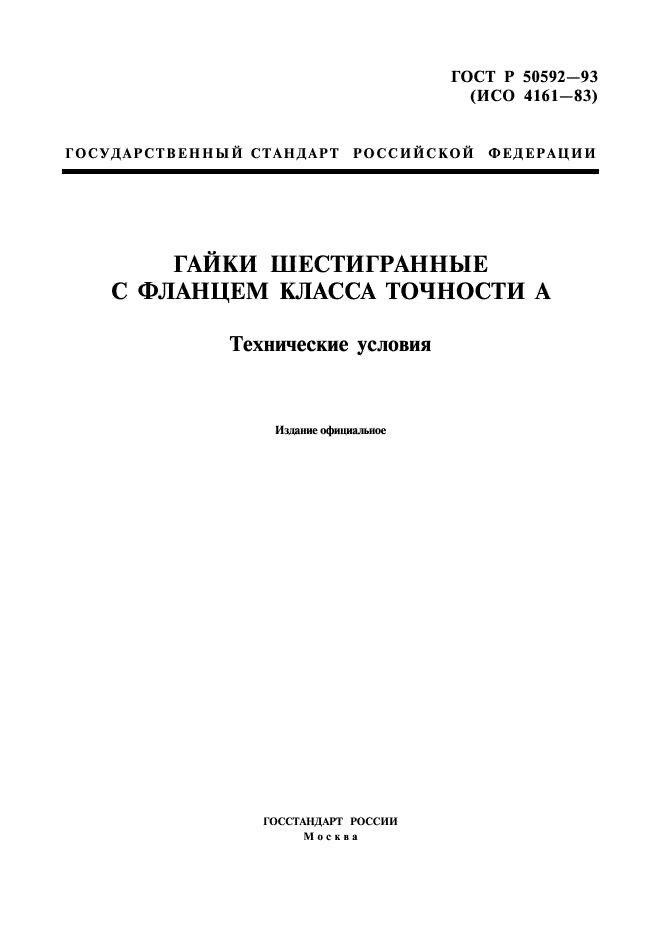 ГОСТ Р 50592—93
(ИСО 4161—83)

ГОСУДАРСТВЕННЫЙ СТАНДАРТ РОССИЙСКОЙ ФЕДЕРАЦИИ

ГАЙКИ ШЕСТИГРАННЫЕ
С ФЛАНЦЕМ КЛАССА ТОЧНОСТИ А

Технические условия

Издание официальное

ГОССТАНДАРТ РОССИИ
Москва